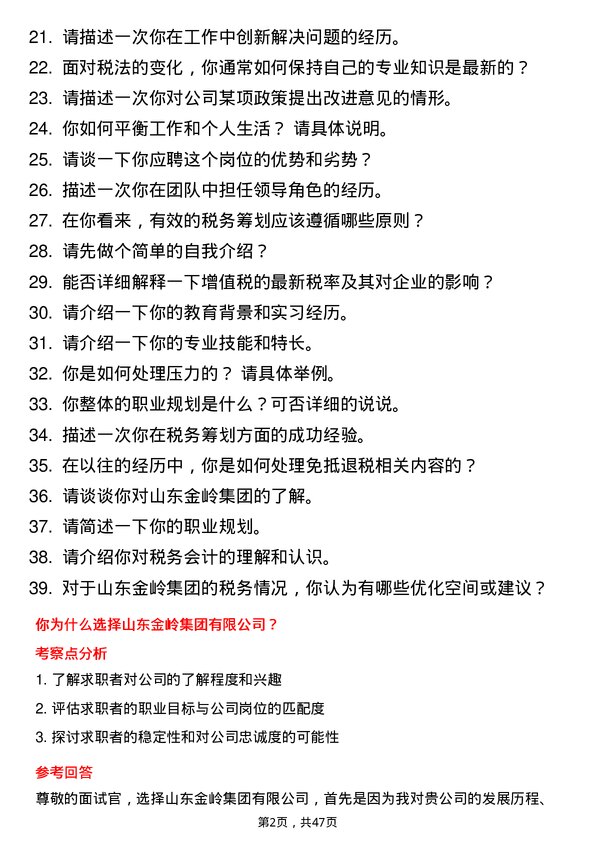 21. 请描述一次你在工作中创新解决问题的经历。
22. 面对税法的变化，你通常如何保持自己的专业知识是最新的？
23. 请描述一次你对公司某项政策提出改进意见的情形。
24. 你如何平衡工作和个人生活？ 请具体说明。
25. 请谈一下你应聘这个岗位的优势和劣势？
26. 描述一次你在团队中担任领导角色的经历。
27. 在你看来，有效的税务筹划应该遵循哪些原则？
28. 请先做个简单的自我介绍？
29. 能否详细解释一下增值税的最新税率及其对企业的影响？
30. 请介绍一下你的教育背景和实习经历。
31. 请介绍一下你的专业技能和特长。
32. 你是如何处理压力的？ 请具体举例。
33. 你整体的职业规划是什么？可否详细的说说。
34. 描述一次你在税务筹划方面的成功经验。
35. 在以往的经历中，你是如何处理免抵退税相关内容的？
36. 请谈谈你对山东金岭集团的了解。
37. 请简述一下你的职业规划。
38. 请介绍你对税务会计的理解和认识。
39. 对于山东金岭集团的税务情况，你认为有哪些优化空间或建议？

你为什么选择山东金岭集团有限公司？

考察点分析

1. 了解求职者对公司的了解程度和兴趣
2. 评估求职者的职业目标与公司岗位的匹配度
3. 探讨求职者的稳定性和对公司忠诚度的可能性

参考回答

尊敬的面试官，选择山东金岭集团有限公司，首先是因为我对贵公司的发展历程、

第2页，共47页